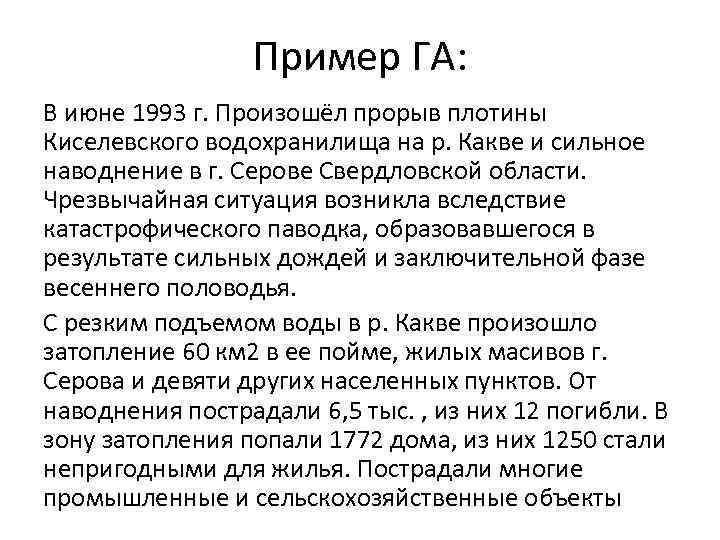 Пример ГА:

В июне 1993 г. Произошёл прорыв плотины Киселевского водохранилища на р. Какве и сильное наводнение в г. Серове Свердловской области. Чрезвычайная ситуация возникла вследствие катастрофического паводка, образовавшегося в результате сильных дождей и заключительной фазе весеннего половодья.

С резким подъемом воды в р. Какве произошло затопление 60 км2 в ее пойме, жилых масивов г. Серова и девяти других населенных пунктов. От наводнения пострадали 6,5 тыс. , из них 12 погибли. В зону затопления попали 1772 дома, из них 1250 стали непригодными для жилья. Пострадали многие промышленные и сельскохозяйственные объекты